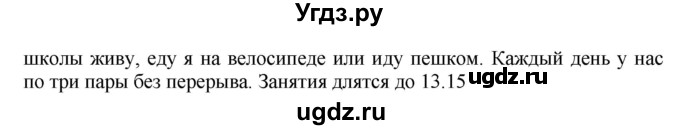 Угдз.ру

школы живу, еду я на велосипеде или иду пешком. Каждый день у нас по три пары без перерыва. Занятия длятся до 13.15 ugdz.ru

ugdz.ru